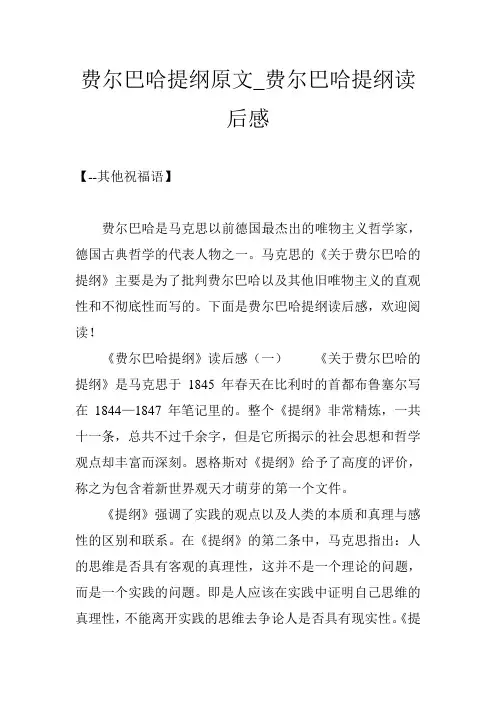 费尔巴哈提纲原文_费尔巴哈提纲读后感

【--其他祝福语】

费尔巴哈是马克思以前德国最杰出的唯物主义哲学家，德国古典哲学的代表人物之一。马克思的《关于费尔巴哈的提纲》主要是为了批判费尔巴哈以及其他旧唯物主义的直观性和不彻底性而写的。下面是费尔巴哈提纲读后感，欢迎阅读！

《费尔巴哈提纲》读后感（一）　　《关于费尔巴哈的提纲》是马克思于 1845 年春天在比利时的首都布鲁塞尔写在 1844—1847 年笔记里的。整个《提纲》非常精炼，一共十一条，总共不过千余字，但是它所揭示的社会思想和哲学观点却丰富而深刻。恩格斯对《提纲》给予了高度的评价，称之为包含着新世界观天才萌芽的第一个文件。

《提纲》强调了实践的观点以及人类的本质和真理与感性的区别和联系。在《提纲》的第二条中，马克思指出：人的思维是否具有客观的真理性，这并不是一个理论的问题，而是一个实践的问题。即是人应该在实践中证明自己思维的真理性，不能离开实践的思维去争论人是否具有现实性。《提